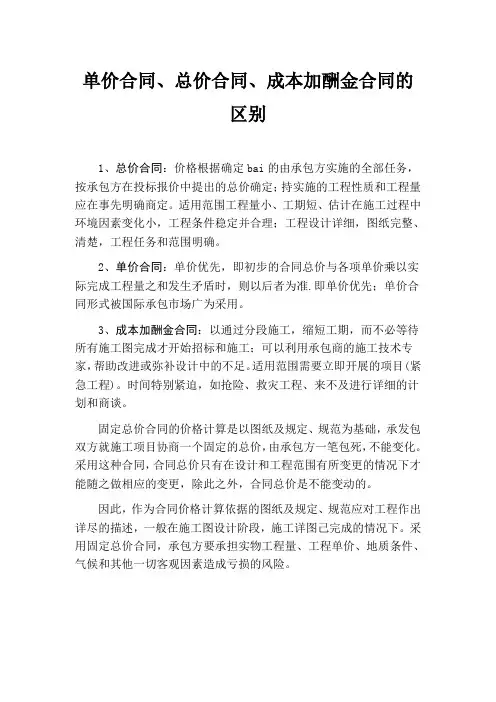 单价合同、总价合同、成本加酬金合同的区别

1、总价合同：价格根据确定bai的由承包方实施的全部任务，按承包方在投标报价中提出的总价确定；持实施的工程性质和工程量应在事先明确商定。适用范围工程量小、工期短、估计在施工过程中环境因素变化小，工程条件稳定并合理；工程设计详细，图纸完整、清楚，工程任务和范围明确。

2、单价合同：单价优先，即初步的合同总价与各项单价乘以实际完成工程量之和发生矛盾时，则以后者为准.即单价优先；单价合同形式被国际承包市场广为采用。

3、成本加酬金合同：以通过分段施工，缩短工期，而不必等待所有施工图完成才开始招标和施工；可以利用承包商的施工技术专家，帮助改进或弥补设计中的不足。适用范围需要立即开展的项目（紧急工程）。时间特别紧迫，如抢险、救灾工程、来不及进行详细的计划和商谈。

固定总价合同的价格计算是以图纸及规定、规范为基础，承发包双方就施工项目协商一个固定的总价，由承包方一笔包死，不能变化。采用这种合同，合同总价只有在设计和工程范围有所变更的情况下才能随之做相应的变更，除此之外，合同总价是不能变动的。

因此，作为合同价格计算依据的图纸及规定、规范应对工程作出详尽的描述，一般在施工图设计阶段，施工详图已完成的情况下。采用固定总价合同，承包方要承担实物工程量、工程单价、地质条件、气候和其他一切客观因素造成亏损的风险。